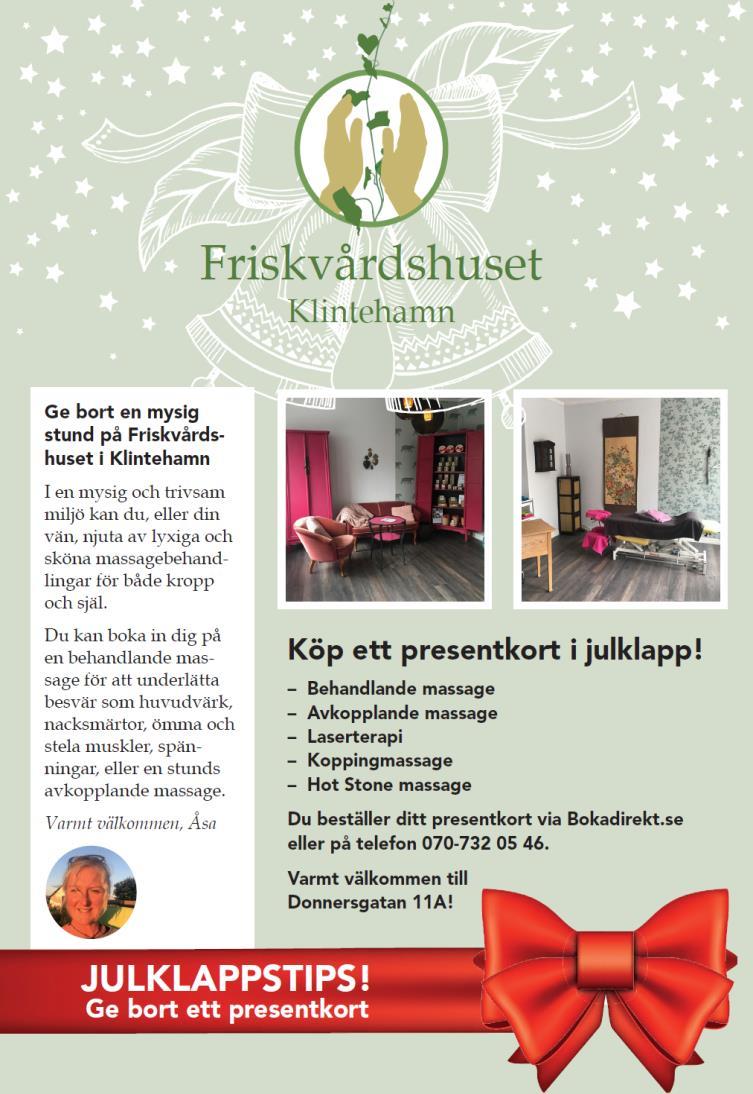 Friskvårdshuset
Klintehamn

Ge bort en mysig stund på Friskvårdshuset i Klintehamn

I en mysig och trivsam miljö kan du, eller din vän, njuta av lyxiga och sköna massagebehandlingar för både kropp och själ.

Du kan boka in dig på en behandlande massage för att underlätta besvär som huvudvärk, nacksmärtor, ömma och stela muskler, spänningar, eller en stunds avkopplande massage.

Varmt välkommen, Åsa

Köp ett presentkort i julklapp!

– Behandlande massage
– Avkopplande massage
– Laserterapi
– Koppingmassage
– Hot Stone massage

Du beställer ditt presentkort via Bokadirekt.se eller på telefon 070-732 05 46.

Varmt välkommen till Donnersgatan 11A!

JULKLAPPSTIPS!
Ge bort ett presentkort